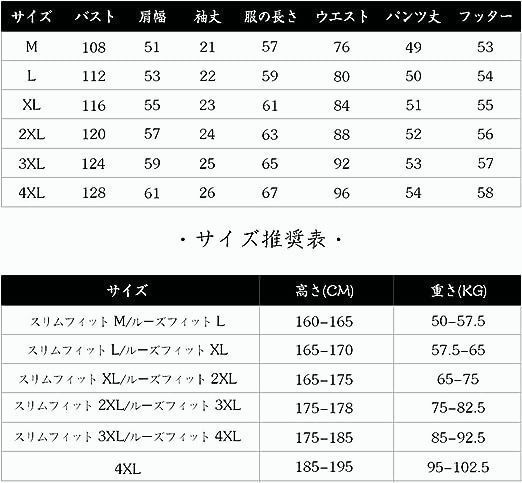 | サイズ | バスト | 肩幅 | 袖丈 | 服の長さ | ウエスト | パンツ丈 | フッター |
|---|---|---|---|---|---|---|---|
| M | 108 | 51 | 21 | 57 | 76 | 49 | 53 |
| L | 112 | 53 | 22 | 59 | 80 | 50 | 54 |
| XL | 116 | 55 | 23 | 61 | 84 | 51 | 55 |
| 2XL | 120 | 57 | 24 | 63 | 88 | 52 | 56 |
| 3XL | 124 | 59 | 25 | 65 | 92 | 53 | 57 |
| 4XL | 128 | 61 | 26 | 67 | 96 | 54 | 58 |

・サイズ推奨表・

| サイズ | 高さ(CM) | 重さ(KG) |
|---|---|---|
| スリムフィット M/ルーズフィット L | 160-165 | 50-57.5 |
| スリムフィット L/ルーズフィット XL | 165-170 | 57.5-65 |
| スリムフィット XL/ルーズフィット 2XL | 165-175 | 65-75 |
| スリムフィット 2XL/ルーズフィット 3XL | 175-178 | 75-82.5 |
| スリムフィット 3XL/ルーズフィット 4XL | 175-185 | 85-92.5 |
| 4XL | 185-195 | 95-102.5 |